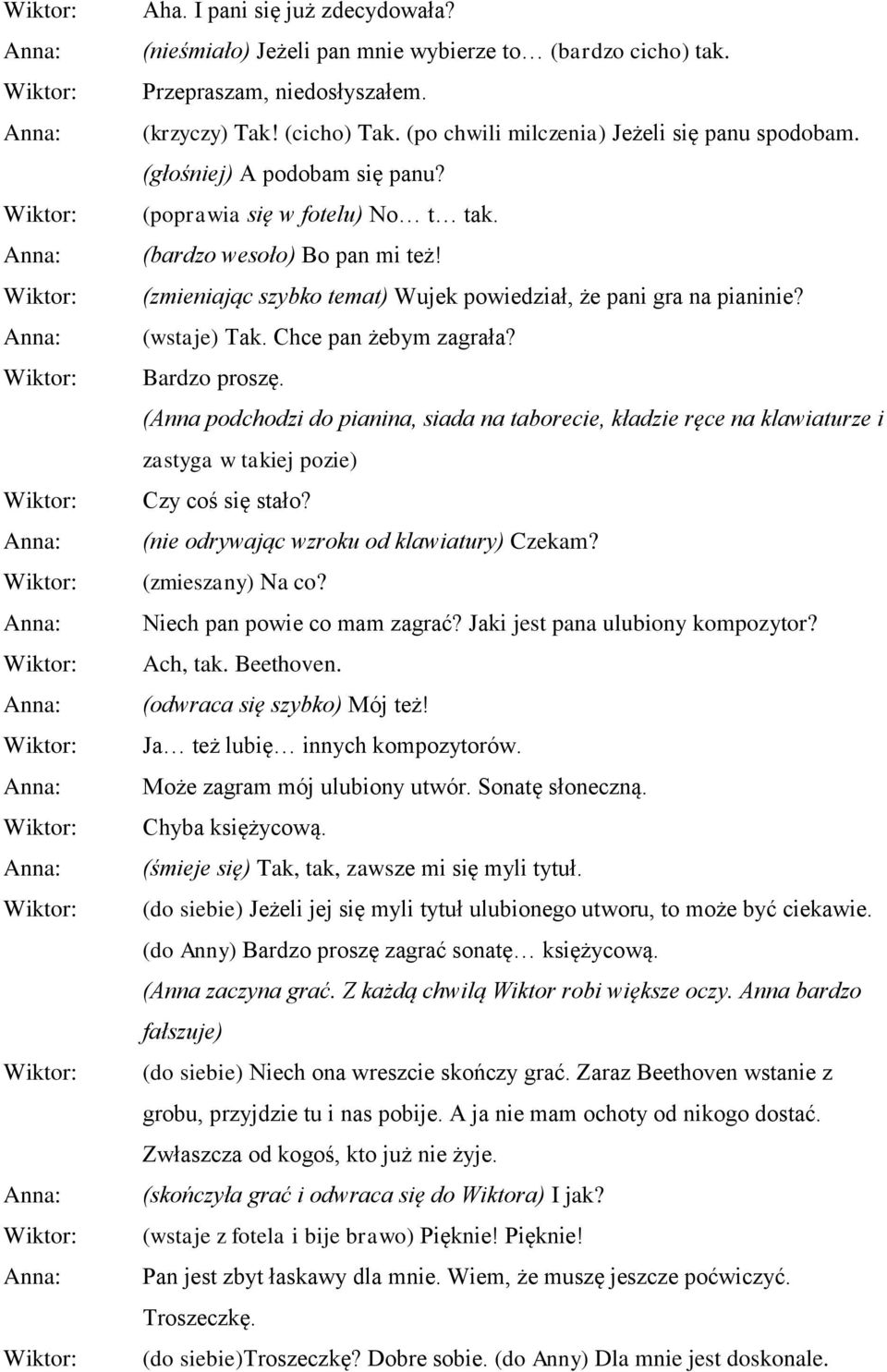 Wiktor: Aha. I pani się już zdecydowała?
Anna: (nieśmiało) Jeżeli pan mnie wybierze to… (bardzo cicho) tak.
Wiktor: Przepraszam, niedosłyszałem.
Anna: (krzyczy) Tak! (cicho) Tak. (po chwili milczenia) Jeżeli się panu spodobam. (głośniej) A podobam się panu?
Wiktor: (poprawia się w fotelu) No… t… tak.
Anna: (bardzo wesoło) Bo pan mi też!
Wiktor: (zmieniając szybko temat) Wujek powiedział, że pani gra na pianinie?
Anna: (wstaje) Tak. Chce pan żebym zagrała?
Wiktor: Bardzo proszę.
(Anna podchodzi do pianina, siada na taborecie, kładzie ręce na klawiaturze i zastyga w takiej pozie)
Wiktor: Czy coś się stało?
Anna: (nie odrywając wzroku od klawiatury) Czekam?
Wiktor: (zmieszany) Na co?
Anna: Niech pan powie co mam zagrać? Jaki jest pana ulubiony kompozytor?
Wiktor: Ach, tak. Beethoven.
Anna: (odwraca się szybko) Mój też!
Wiktor: Ja… też lubię… innych kompozytorów.
Anna: Może zagram mój ulubiony utwór. Sonatę słoneczną.
Wiktor: Chyba księżycową.
Anna: (śmieje się) Tak, tak, zawsze mi się myli tytuł.
Wiktor: (do siebie) Jeżeli jej się myli tytuł ulubionego utworu, to może być ciekawie. (do Anny) Bardzo proszę zagrać sonatę… księżycową.
(Anna zaczyna grać. Z każdą chwilą Wiktor robi większe oczy. Anna bardzo fałszuje)
Wiktor: (do siebie) Niech ona wreszcie skończy grać. Zaraz Beethoven wstanie z grobu, przyjdzie tu i nas pobije. A ja nie mam ochoty od nikogo dostać. Zwłaszcza od kogoś, kto już nie żyje.
Anna: (skończyła grać i odwraca się do Wiktora) I jak?
Wiktor: (wstaje z fotela i bije brawo) Pięknie! Pięknie!
Anna: Pan jest zbyt łaskawy dla mnie. Wiem, że muszę jeszcze poćwiczyć. Troszeczkę.
Wiktor: (do siebie)Troszeczkę? Dobre sobie. (do Anny) Dla mnie jest doskonale.